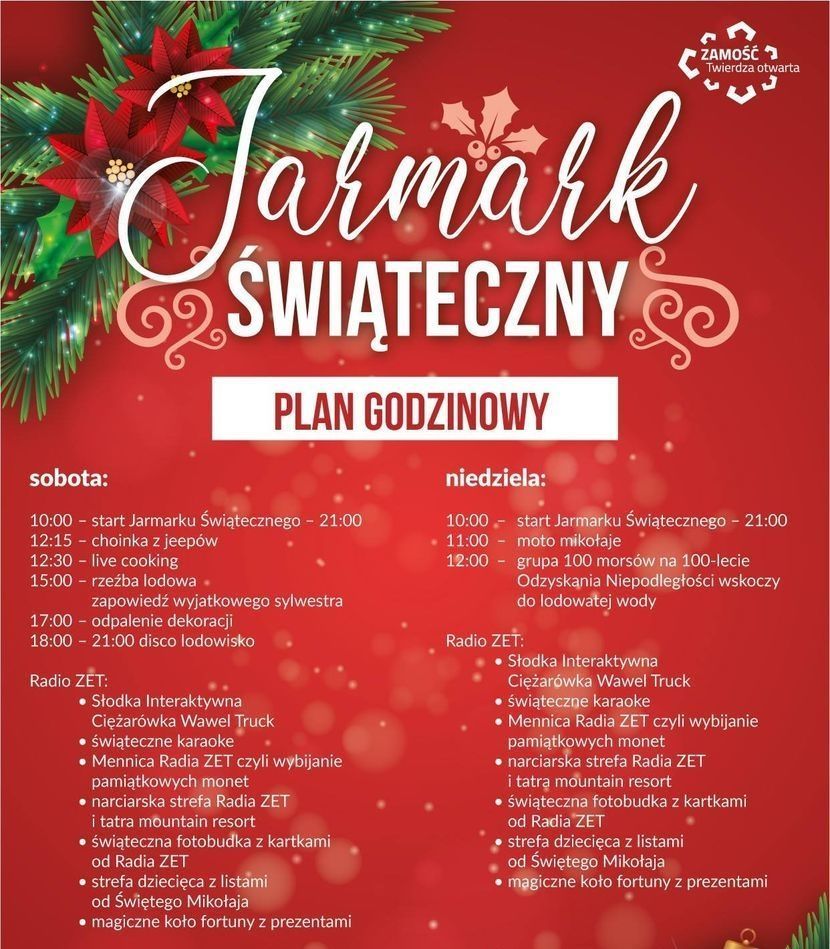 ZAMOŚĆ
Twierdza otwarta

Jarmark
ŚWIĄTECZNY

PLAN GODZINOWY

sobota:

10:00 – start Jarmarku Świątecznego – 21:00
12:15 – choinka z jeepów
12:30 – live cooking
15:00 – rzeźba lodowa
zapowiedź wyjatkowego sylwestra
17:00 – odpalenie dekoracji
18:00 – 21:00 disco lodowisko

Radio ZET:
• Słodka Interaktywna Ciężarówka Wawel Truck
• świąteczne karaoke
• Mennica Radia ZET czyli wybijanie pamiątkowych monet
• narciarska strefa Radia ZET i tatra mountain resort
• świąteczna fotobudka z kartkami od Radia ZET
• strefa dziecięca z listami od Świętego Mikołaja
• magiczne koło fortuny z prezentami

niedziela:

10:00 – start Jarmarku Świątecznego – 21:00
11:00 – moto mikołaje
12:00 – grupa 100 morsów na 100-lecie Odzyskania Niepodległości wskoczy do lodowatej wody

Radio ZET:
• Słodka Interaktywna Ciężarówka Wawel Truck
• świąteczne karaoke
• Mennica Radia ZET czyli wybijanie pamiątkowych monet
• narciarska strefa Radia ZET i tatra mountain resort
• świąteczna fotobudka z kartkami od Radia ZET
• strefa dziecięca z listami od Świętego Mikołaja
• magiczne koło fortuny z prezentami